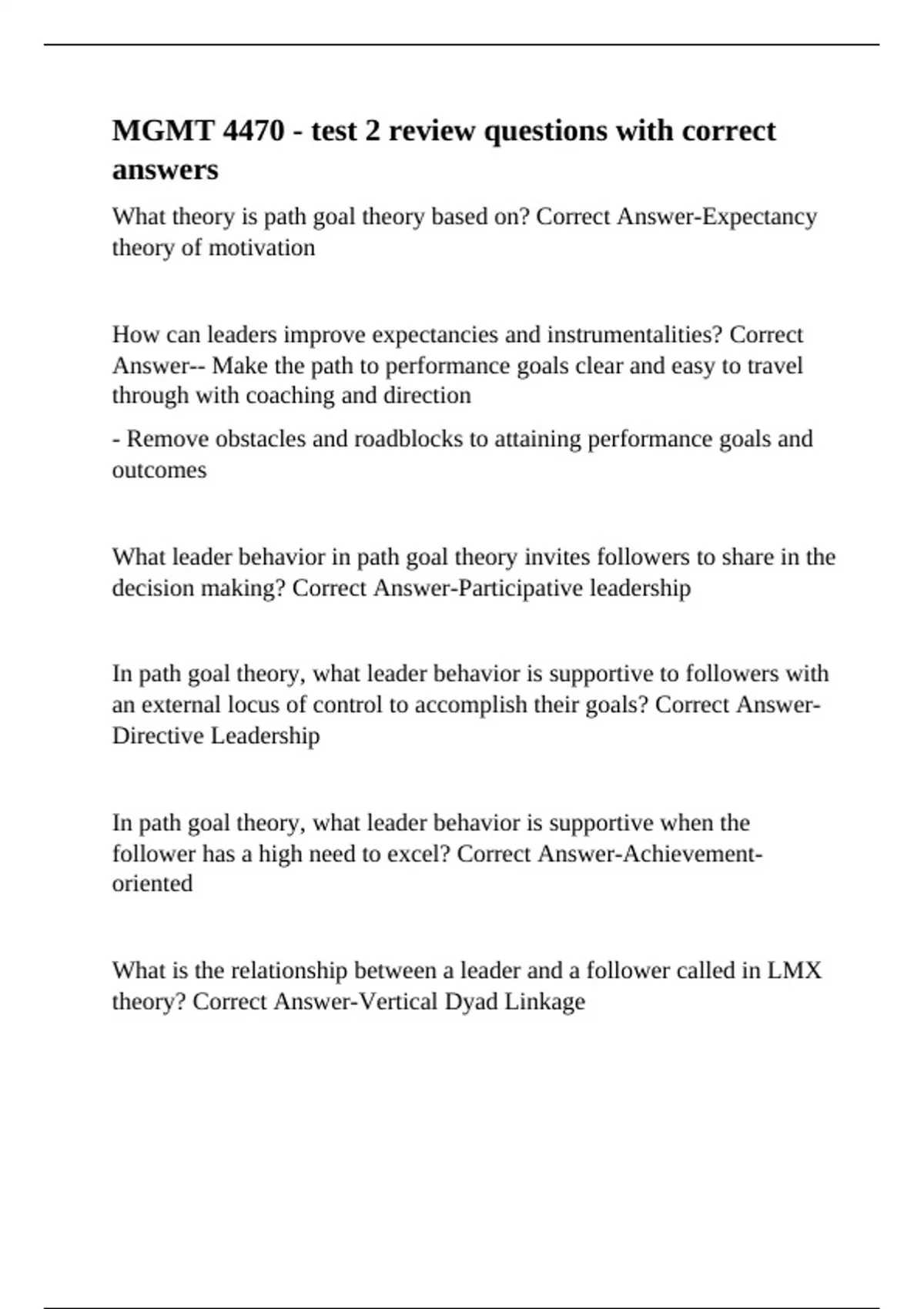 MGMT 4470 - test 2 review questions with correct answers

What theory is path goal theory based on? Correct Answer-Expectancy theory of motivation

How can leaders improve expectancies and instrumentalities? Correct Answer-- Make the path to performance goals clear and easy to travel through with coaching and direction

- Remove obstacles and roadblocks to attaining performance goals and outcomes

What leader behavior in path goal theory invites followers to share in the decision making? Correct Answer-Participative leadership

In path goal theory, what leader behavior is supportive to followers with an external locus of control to accomplish their goals? Correct Answer-Directive Leadership

In path goal theory, what leader behavior is supportive when the follower has a high need to excel? Correct Answer-Achievement-oriented

What is the relationship between a leader and a follower called in LMX theory? Correct Answer-Vertical Dyad Linkage